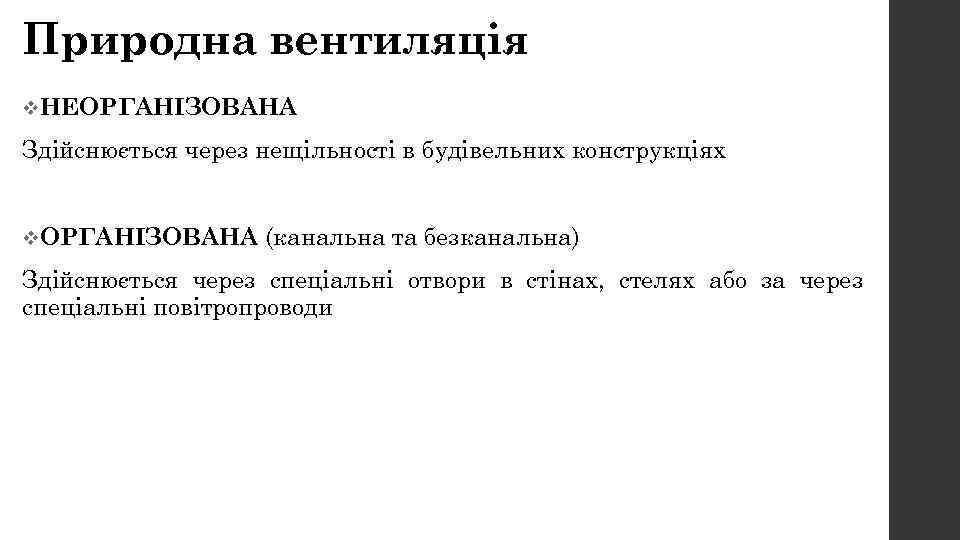 Природна вентиляція

❖НЕОРГАНІЗОВАНА

Здійснюється через нещільності в будівельних конструкціях

❖ОРГАНІЗОВАНА (канальна та безканальна)

Здійснюється через спеціальні отвори в стінах, стелях або за через спеціальні повітропроводи